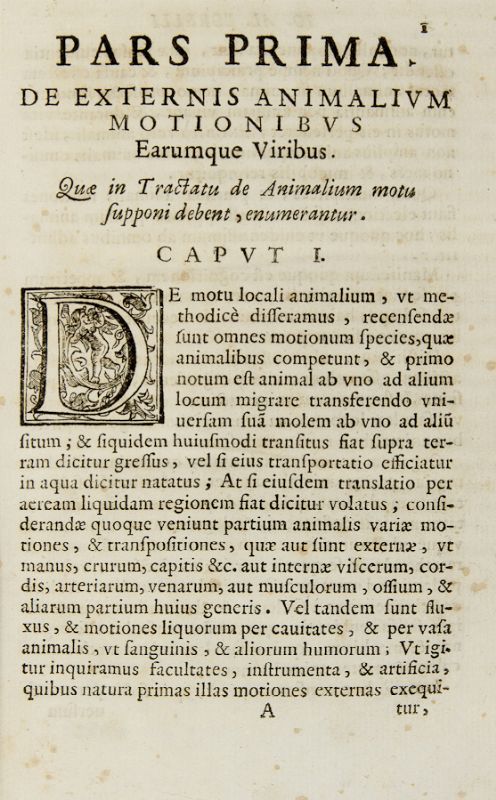 1

PARS PRIMA.
DE EXTERNIS ANIMALIVM MOTIONIBVS
Earumque Viribus.

Quæ in Tractatu de Animalium motu ſupponi debent, enumerantur.

CAPVT I.

DE motu locali animalium, vt methodicè diſſeramus, recenſendæ ſunt omnes motionum ſpecies, quæ animalibus competunt, & primo notum eſt animal ab vno ad alium locum migrare transferendo vniuerſam ſuã molem ab vno ad aliũ ſitum; & ſiquidem huiuſmodi tranſitus fiat ſupra terram dicitur greſſus, vel ſi eius tranſportatio efficiatur in aqua dicitur natatus; At ſi eiuſdem translatio per aeream liquidam regionem fiat dicitur volatus; conſiderandæ quoque veniunt partium animalis variæ motiones, & tranſpoſitiones, quæ aut ſunt externæ, vt manus, crurum, capitis &c. aut internæ viſcerum, cordis, arteriarum, venarum, aut muſculorum, oſſium, & aliarum partium huius generis. Vel tandem ſunt fluxus, & motiones liquorum per cauitates, & per vaſa animalis, vt ſanguinis, & aliorum humorum; Vt igitur inquiramus facultates, inſtrumenta, & artificia, quibus natura primas illas motiones externas exequi-

A tur,